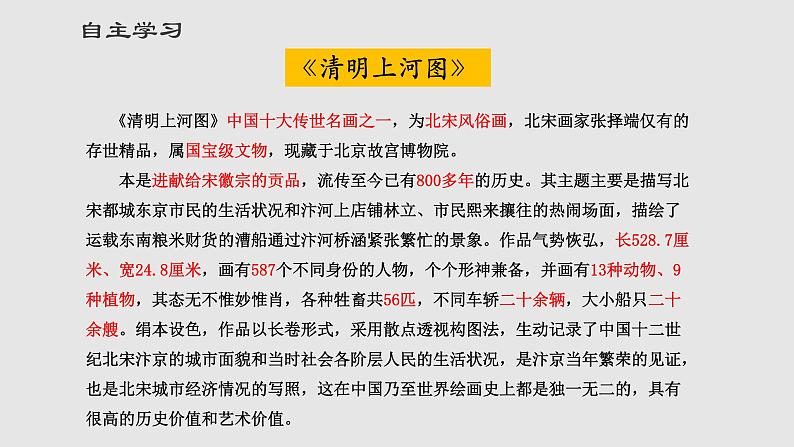 自主学习

《清明上河图》

《清明上河图》中国十大传世名画之一，为北宋风俗画，北宋画家张择端仅有的存世精品，属国宝级文物，现藏于北京故宫博物院。

本是进献给宋徽宗的贡品，流传至今已有800多年的历史。其主题主要是描写北宋都城东京市民的生活状况和汴河上店铺林立、市民熙来攘往的热闹场面，描绘了运载东南粮米财货的漕船通过汴河桥涵紧张繁忙的景象。作品气势恢弘，长528.7厘米、宽24.8厘米，画有587个不同身份的人物，个个形神兼备，并画有13种动物、9种植物，其态无不惟妙惟肖，各种牲畜共56匹，不同车轿二十余辆，大小船只二十余艘。绢本设色，作品以长卷形式，采用散点透视构图法，生动记录了中国十二世纪北宋汴京的城市面貌和当时社会各阶层人民的生活状况，是汴京当年繁荣的见证，也是北宋城市经济情况的写照，这在中国乃至世界绘画史上都是独一无二的，具有很高的历史价值和艺术价值。